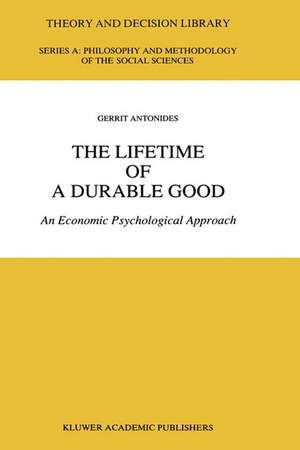 THEORY AND DECISION LIBRARY

SERIES A: PHILOSOPHY AND METHODOLOGY OF THE SOCIAL SCIENCES

GERRIT ANTONIDES

THE LIFETIME OF A DURABLE GOOD

An Economic Psychological Approach

KLUWER ACADEMIC PUBLISHERS